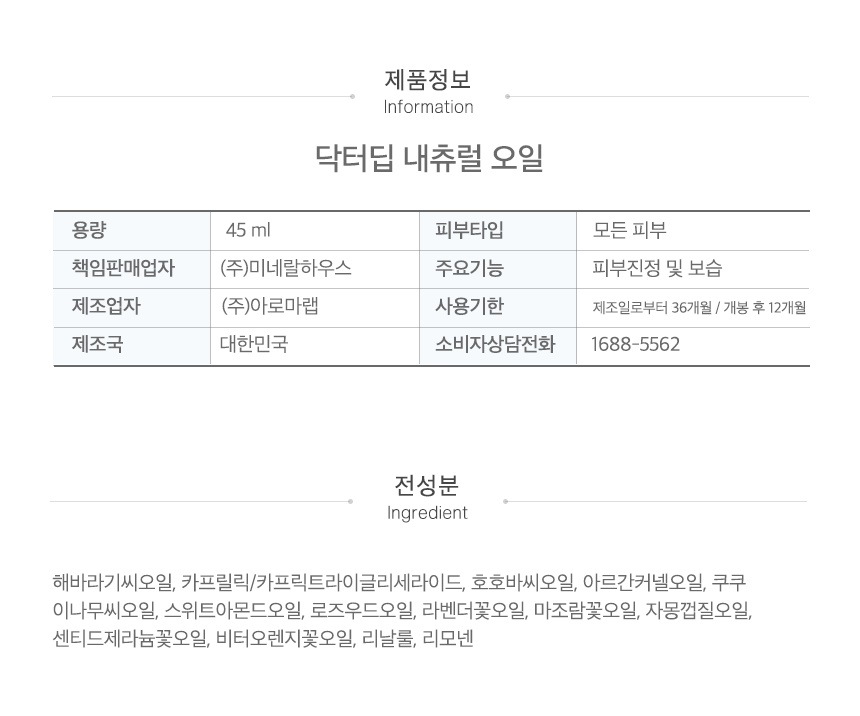 제품정보
Information

닥터딥 내츄럴 오일

| 용량 | 45 ml | 피부타입 | 모든 피부 |
|---|---|---|---|
| 책임판매업자 | (주)미네랄하우스 | 주요기능 | 피부진정 및 보습 |
| 제조업자 | (주)아로마랩 | 사용기한 | 제조일로부터 36개월 / 개봉 후 12개월 |
| 제조국 | 대한민국 | 소비자상담전화 | 1688-5562 |

전성분
Ingredient

해바라기씨오일, 카프릴릭/카프릭트라이글리세라이드, 호호바씨오일, 아르간커넬오일, 쿠쿠이나무씨오일, 스위트아몬드오일, 로즈우드오일, 라벤더꽃오일, 마조람꽃오일, 자몽껍질오일, 센티드제라늄꽃오일, 비터오렌지꽃오일, 리날룰, 리모넨